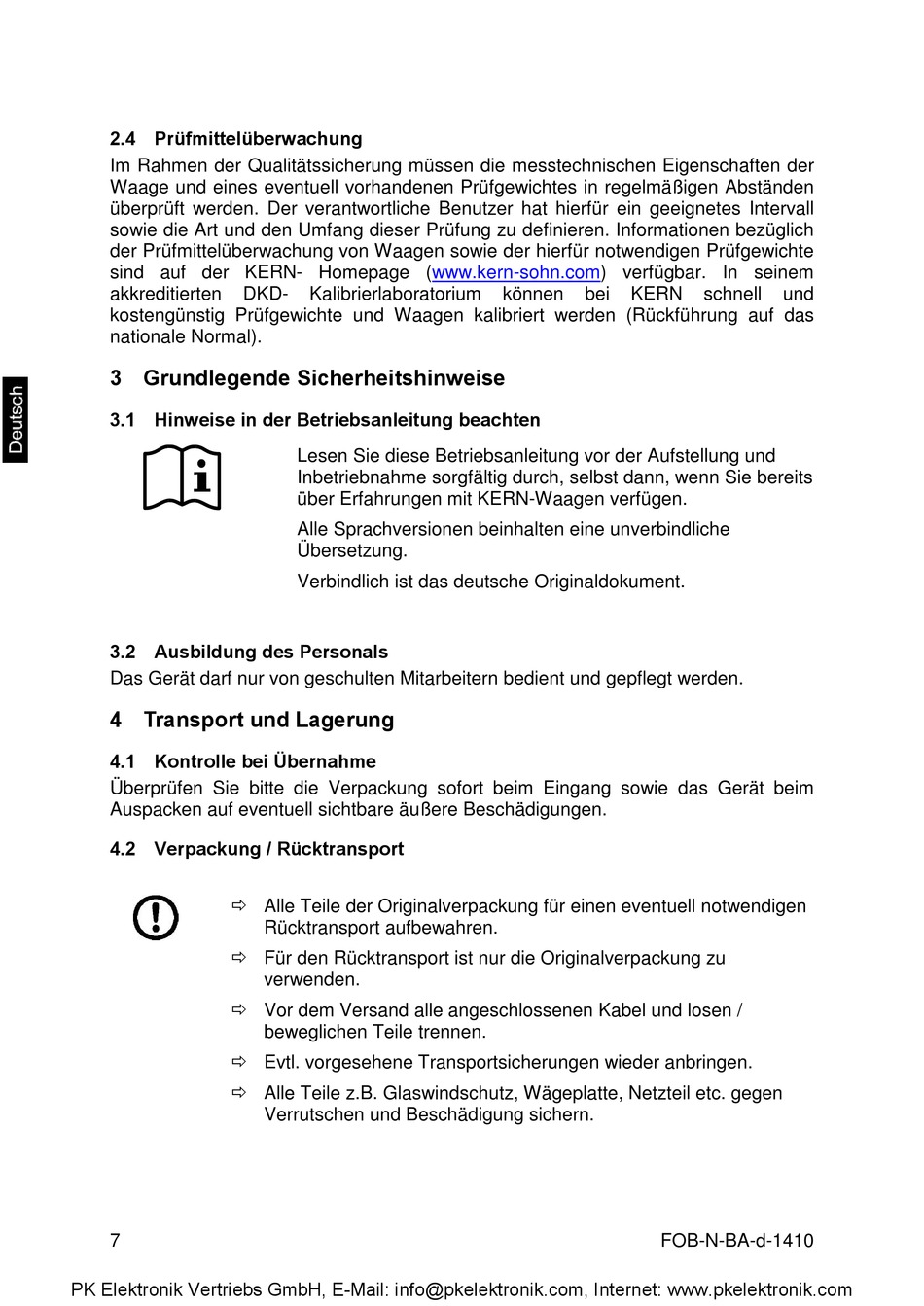 2.4 Prüfmittelüberwachung

Im Rahmen der Qualitätssicherung müssen die messtechnischen Eigenschaften der Waage und eines eventuell vorhandenen Prüfgewichtes in regelmäßigen Abständen überprüft werden. Der verantwortliche Benutzer hat hierfür ein geeignetes Intervall sowie die Art und den Umfang dieser Prüfung zu definieren. Informationen bezüglich der Prüfmittelüberwachung von Waagen sowie der hierfür notwendigen Prüfgewichte sind auf der KERN- Homepage (www.kern-sohn.com) verfügbar. In seinem akkreditierten DKD- Kalibrierlaboratorium können bei KERN schnell und kostengünstig Prüfgewichte und Waagen kalibriert werden (Rückführung auf das nationale Normal).

Deutsch

3 Grundlegende Sicherheitshinweise

3.1 Hinweise in der Betriebsanleitung beachten

Lesen Sie diese Betriebsanleitung vor der Aufstellung und Inbetriebnahme sorgfältig durch, selbst dann, wenn Sie bereits über Erfahrungen mit KERN-Waagen verfügen.

Alle Sprachversionen beinhalten eine unverbindliche Übersetzung.

Verbindlich ist das deutsche Originaldokument.

3.2 Ausbildung des Personals

Das Gerät darf nur von geschulten Mitarbeitern bedient und gepflegt werden.

4 Transport und Lagerung

4.1 Kontrolle bei Übernahme

Überprüfen Sie bitte die Verpackung sofort beim Eingang sowie das Gerät beim Auspacken auf eventuell sichtbare äußere Beschädigungen.

4.2 Verpackung / Rücktransport

⇨ Alle Teile der Originalverpackung für einen eventuell notwendigen Rücktransport aufbewahren.

⇨ Für den Rücktransport ist nur die Originalverpackung zu verwenden.

⇨ Vor dem Versand alle angeschlossenen Kabel und losen / beweglichen Teile trennen.

⇨ Evtl. vorgesehene Transportsicherungen wieder anbringen.

⇨ Alle Teile z.B. Glaswindschutz, Wägeplatte, Netzteil etc. gegen Verrutschen und Beschädigung sichern.

7 FOB-N-BA-d-1410

PK Elektronik Vertriebs GmbH, E-Mail: info@pkelektronik.com, Internet: www.pkelektronik.com